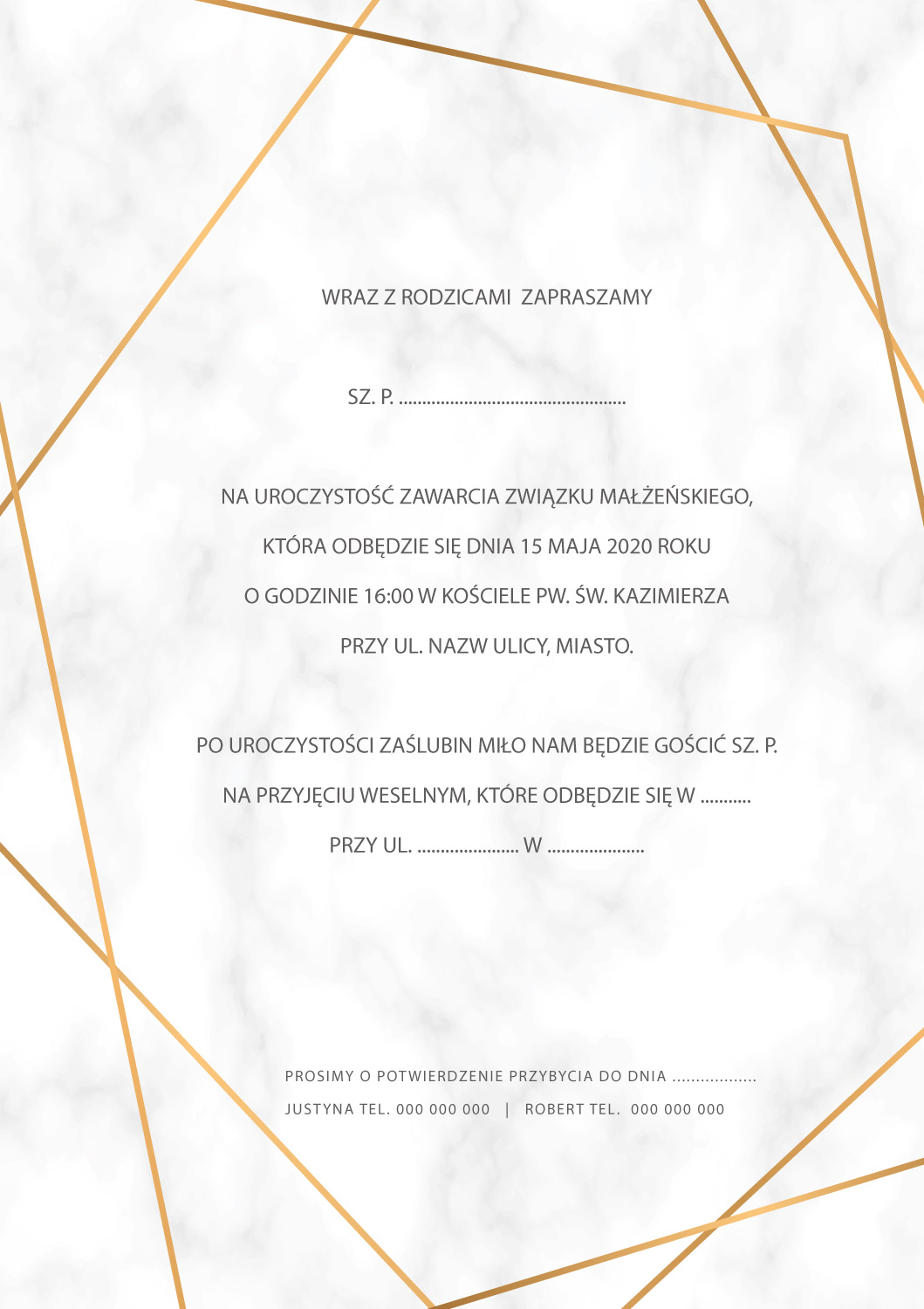 WRAZ Z RODZICAMI ZAPRASZAMY

SZ. P. ____

NA UROCZYSTOŚĆ ZAWARCIA ZWIĄZKU MAŁŻEŃSKIEGO,
KTÓRA ODBĘDZIE SIĘ DNIA 15 MAJA 2020 ROKU
O GODZINIE 16:00 W KOŚCIELE PW. ŚW. KAZIMIERZA
PRZY UL. NAZW ULICY, MIASTO.

PO UROCZYSTOŚCI ZAŚLUBIN MIŁO NAM BĘDZIE GOŚCIĆ SZ. P.
NA PRZYJĘCIU WESELNYM, KTÓRE ODBĘDZIE SIĘ W ____
PRZY UL. ____ W ____

PROSIMY O POTWIERDZENIE PRZYBYCIA DO DNIA ____
JUSTYNA TEL. 000 000 000 | ROBERT TEL. 000 000 000